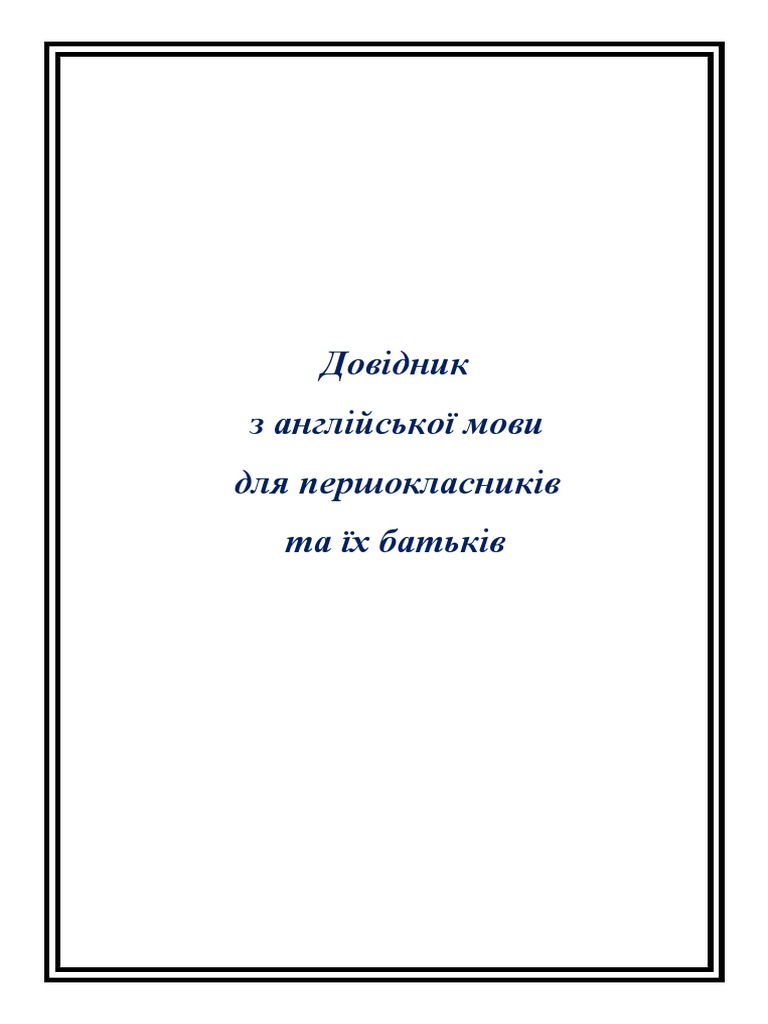 Довідник
з англійської мови
для першокласників
та їх батьків